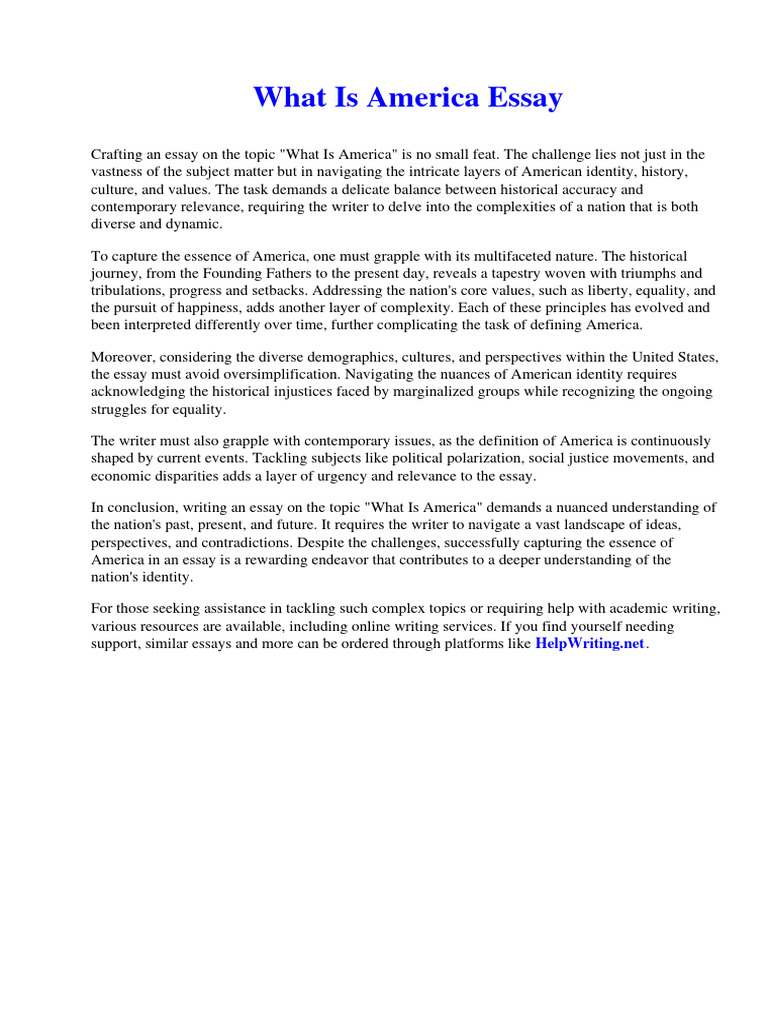 What Is America Essay

Crafting an essay on the topic "What Is America" is no small feat. The challenge lies not just in the vastness of the subject matter but in navigating the intricate layers of American identity, history, culture, and values. The task demands a delicate balance between historical accuracy and contemporary relevance, requiring the writer to delve into the complexities of a nation that is both diverse and dynamic.

To capture the essence of America, one must grapple with its multifaceted nature. The historical journey, from the Founding Fathers to the present day, reveals a tapestry woven with triumphs and tribulations, progress and setbacks. Addressing the nation's core values, such as liberty, equality, and the pursuit of happiness, adds another layer of complexity. Each of these principles has evolved and been interpreted differently over time, further complicating the task of defining America.

Moreover, considering the diverse demographics, cultures, and perspectives within the United States, the essay must avoid oversimplification. Navigating the nuances of American identity requires acknowledging the historical injustices faced by marginalized groups while recognizing the ongoing struggles for equality.

The writer must also grapple with contemporary issues, as the definition of America is continuously shaped by current events. Tackling subjects like political polarization, social justice movements, and economic disparities adds a layer of urgency and relevance to the essay.

In conclusion, writing an essay on the topic "What Is America" demands a nuanced understanding of the nation's past, present, and future. It requires the writer to navigate a vast landscape of ideas, perspectives, and contradictions. Despite the challenges, successfully capturing the essence of America in an essay is a rewarding endeavor that contributes to a deeper understanding of the nation's identity.

For those seeking assistance in tackling such complex topics or requiring help with academic writing, various resources are available, including online writing services. If you find yourself needing support, similar essays and more can be ordered through platforms like HelpWriting.net.